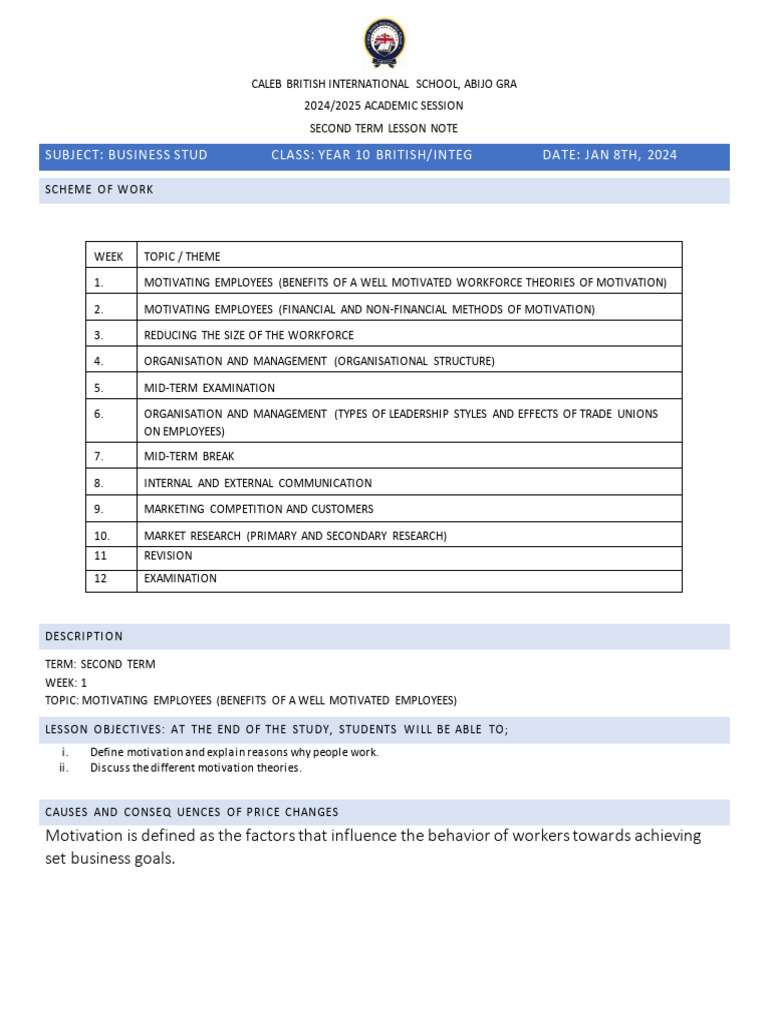 CALEB BRITISH INTERNATIONAL SCHOOL, ABIJO GRA
2024/2025 ACADEMIC SESSION
SECOND TERM LESSON NOTE

SUBJECT: BUSINESS STUD CLASS: YEAR 10 BRITISH/INTEG DATE: JAN 8TH, 2024

SCHEME OF WORK

| WEEK | TOPIC / THEME |
|---|---|
| 1. | MOTIVATING EMPLOYEES (BENEFITS OF A WELL MOTIVATED WORKFORCE THEORIES OF MOTIVATION) |
| 2. | MOTIVATING EMPLOYEES (FINANCIAL AND NON-FINANCIAL METHODS OF MOTIVATION) |
| 3. | REDUCING THE SIZE OF THE WORKFORCE |
| 4. | ORGANISATION AND MANAGEMENT (ORGANISATIONAL STRUCTURE) |
| 5. | MID-TERM EXAMINATION |
| 6. | ORGANISATION AND MANAGEMENT (TYPES OF LEADERSHIP STYLES AND EFFECTS OF TRADE UNIONS ON EMPLOYEES) |
| 7. | MID-TERM BREAK |
| 8. | INTERNAL AND EXTERNAL COMMUNICATION |
| 9. | MARKETING COMPETITION AND CUSTOMERS |
| 10. | MARKET RESEARCH (PRIMARY AND SECONDARY RESEARCH) |
| 11 | REVISION |
| 12 | EXAMINATION |

DESCRIPTION

TERM: SECOND TERM
WEEK: 1
TOPIC: MOTIVATING EMPLOYEES (BENEFITS OF A WELL MOTIVATED EMPLOYEES)

LESSON OBJECTIVES: AT THE END OF THE STUDY, STUDENTS WILL BE ABLE TO;

i. Define motivation and explain reasons why people work.
ii. Discuss the different motivation theories.

CAUSES AND CONSEQ UENCES OF PRICE CHANGES

Motivation is defined as the factors that influence the behavior of workers towards achieving set business goals.